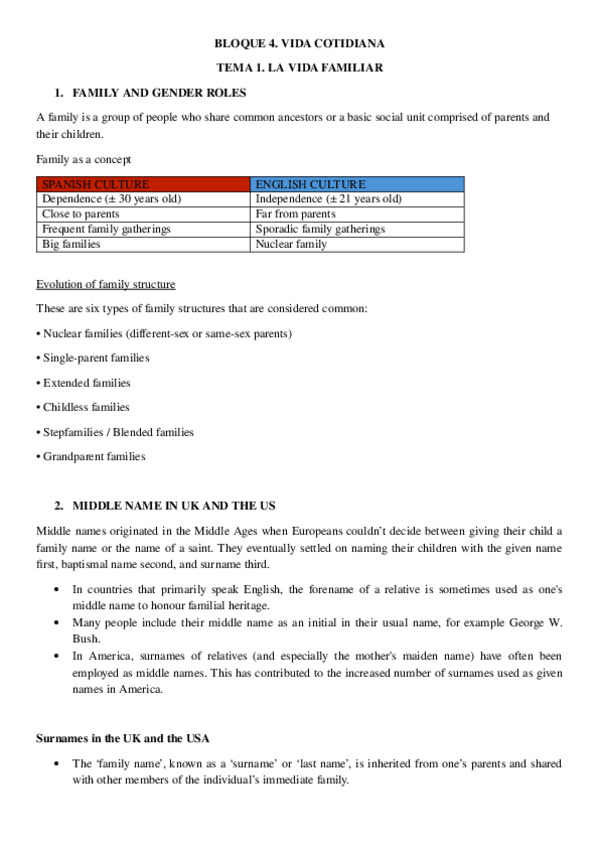 BLOQUE 4. VIDA COTIDIANA

TEMA 1. LA VIDA FAMILIAR

1. FAMILY AND GENDER ROLES

A family is a group of people who share common ancestors or a basic social unit comprised of parents and their children.

Family as a concept

| SPANISH CULTURE | ENGLISH CULTURE |
|---|---|
| Dependence (± 30 years old) | Independence (± 21 years old) |
| Close to parents | Far from parents |
| Frequent family gatherings | Sporadic family gatherings |
| Big families | Nuclear family |

Evolution of family structure

These are six types of family structures that are considered common:

• Nuclear families (different-sex or same-sex parents)

• Single-parent families

• Extended families

• Childless families

• Stepfamilies / Blended families

• Grandparent families

2. MIDDLE NAME IN UK AND THE US

Middle names originated in the Middle Ages when Europeans couldn't decide between giving their child a family name or the name of a saint. They eventually settled on naming their children with the given name first, baptismal name second, and surname third.

• In countries that primarily speak English, the forename of a relative is sometimes used as one's middle name to honour familial heritage.
• Many people include their middle name as an initial in their usual name, for example George W. Bush.
• In America, surnames of relatives (and especially the mother's maiden name) have often been employed as middle names. This has contributed to the increased number of surnames used as given names in America.

Surnames in the UK and the USA

• The 'family name', known as a 'surname' or 'last name', is inherited from one's parents and shared with other members of the individual's immediate family.